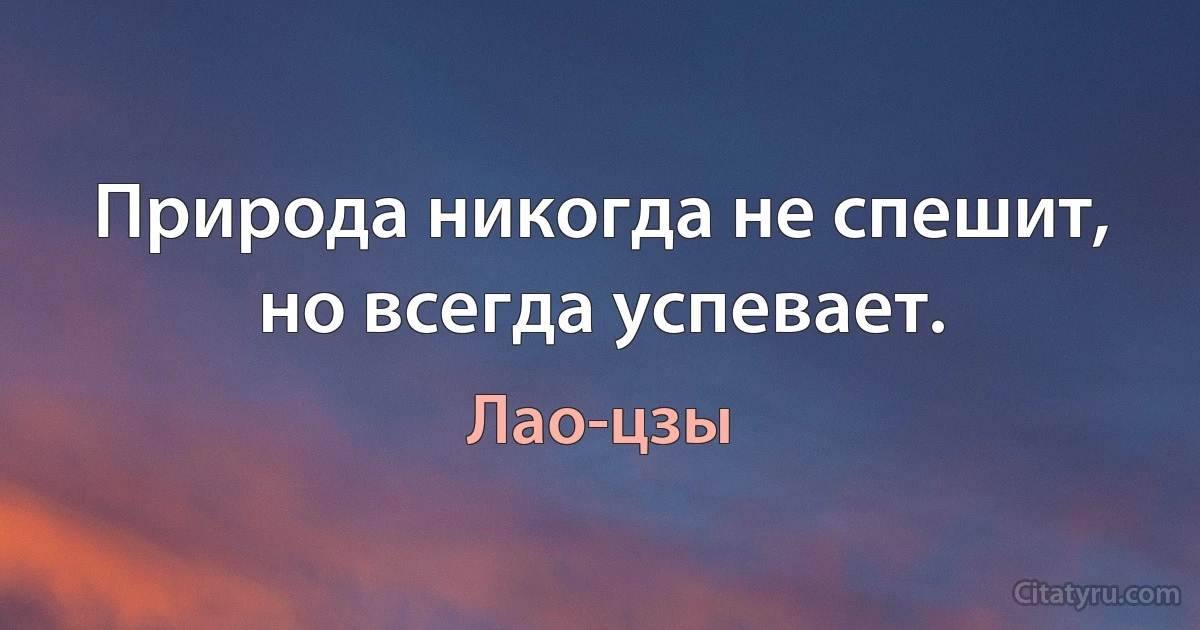 Природа никогда не спешит, но всегда успевает.

Лао-цзы

Citatyru.com